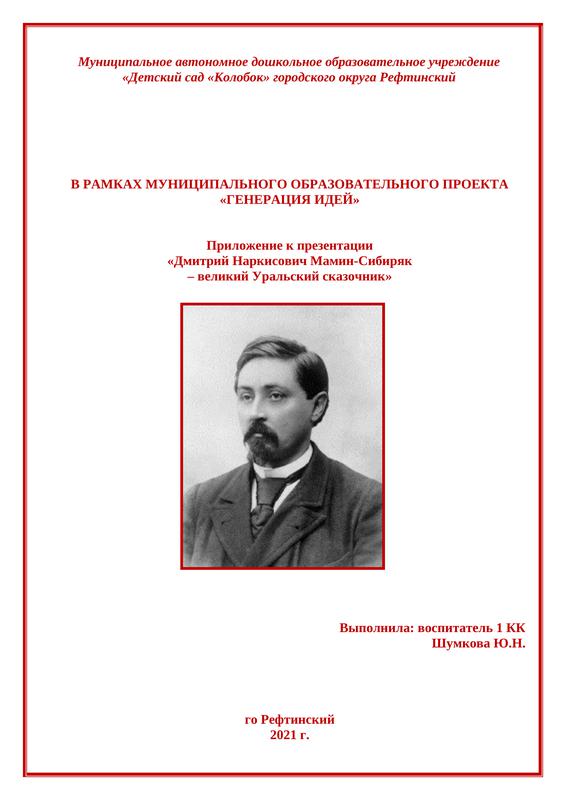 Муниципальное автономное дошкольное образовательное учреждение «Детский сад «Колобок» городского округа Рефтинский

В РАМКАХ МУНИЦИПАЛЬНОГО ОБРАЗОВАТЕЛЬНОГО ПРОЕКТА «ГЕНЕРАЦИЯ ИДЕЙ»

Приложение к презентации «Дмитрий Наркисович Мамин-Сибиряк – великий Уральский сказочник»

Выполнила: воспитатель 1 КК
Шумкова Ю.Н.

го Рефтинский
2021 г.